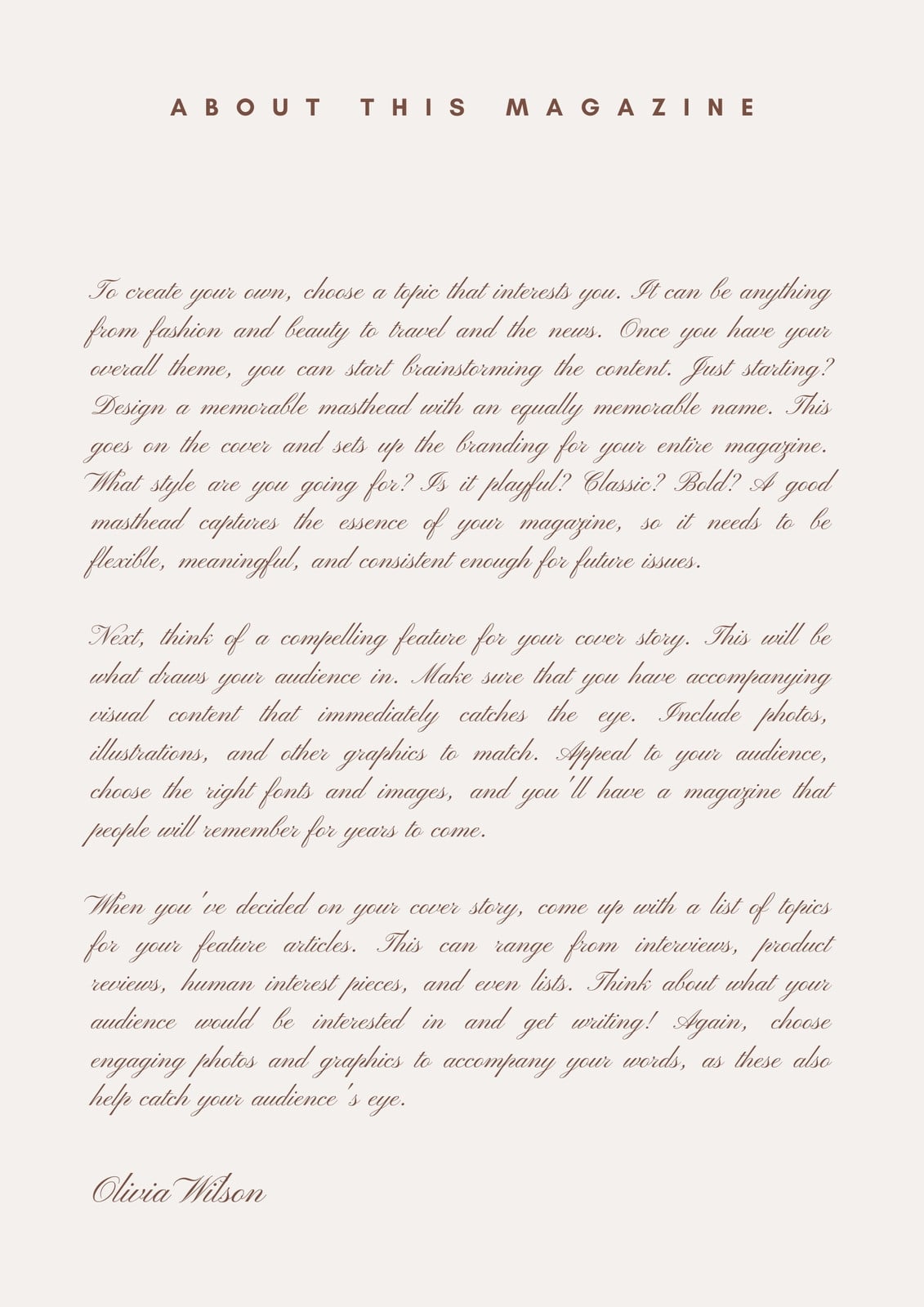 ABOUT THIS MAGAZINE

To create your own, choose a topic that interests you. It can be anything from fashion and beauty to travel and the news. Once you have your overall theme, you can start brainstorming the content. Just starting? Design a memorable masthead with an equally memorable name. This goes on the cover and sets up the branding for your entire magazine. What style are you going for? Is it playful? Classic? Bold? A good masthead captures the essence of your magazine, so it needs to be flexible, meaningful, and consistent enough for future issues.

Next, think of a compelling feature for your cover story. This will be what draws your audience in. Make sure that you have accompanying visual content that immediately catches the eye. Include photos, illustrations, and other graphics to match. Appeal to your audience, choose the right fonts and images, and you'll have a magazine that people will remember for years to come.

When you've decided on your cover story, come up with a list of topics for your feature articles. This can range from interviews, product reviews, human interest pieces, and even lists. Think about what your audience would be interested in and get writing! Again, choose engaging photos and graphics to accompany your words, as these also help catch your audience's eye.

Olivia Wilson